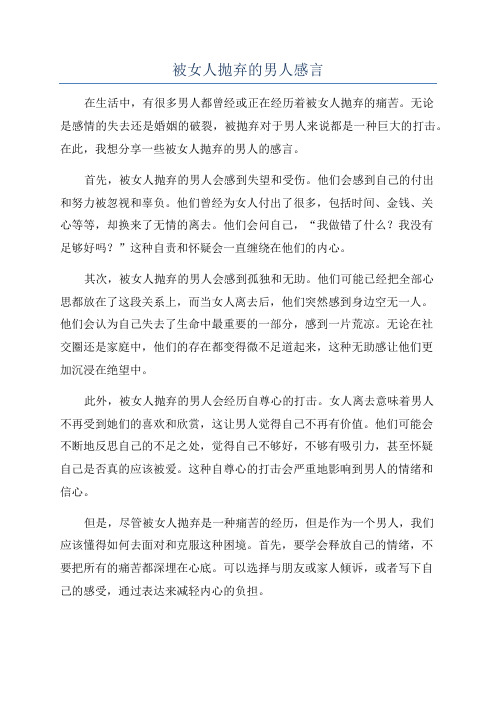 被女人抛弃的男人感言

在生活中，有很多男人都曾经或正在经历着被女人抛弃的痛苦。无论是感情的失去还是婚姻的破裂，被抛弃对于男人来说都是一种巨大的打击。在此，我想分享一些被女人抛弃的男人的感言。

首先，被女人抛弃的男人会感到失望和受伤。他们会感到自己的付出和努力被忽视和辜负。他们曾经为女人付出了很多，包括时间、金钱、关心等等，却换来了无情的离去。他们会问自己，“我做错了什么？我没有足够好吗？”这种自责和怀疑会一直缠绕在他们的内心。

其次，被女人抛弃的男人会感到孤独和无助。他们可能已经把全部心思都放在了这段关系上，而当女人离去后，他们突然感到身边空无一人。他们会认为自己失去了生命中最重要的一部分，感到一片荒凉。无论在社交圈还是家庭中，他们的存在都变得微不足道起来，这种无助感让他们更加沉浸在绝望中。

此外，被女人抛弃的男人会经历自尊心的打击。女人离去意味着男人不再受到她们的喜欢和欣赏，这让男人觉得自己不再有价值。他们可能会不断地反思自己的不足之处，觉得自己不够好，不够有吸引力，甚至怀疑自己是否真的应该被爱。这种自尊心的打击会严重地影响到男人的情绪和信心。

但是，尽管被女人抛弃是一种痛苦的经历，但是作为一个男人，我们应该懂得如何去面对和克服这种困境。首先，要学会释放自己的情绪，不要把所有的痛苦都深埋在心底。可以选择与朋友或家人倾诉，或者写下自己的感受，通过表达来减轻内心的负担。